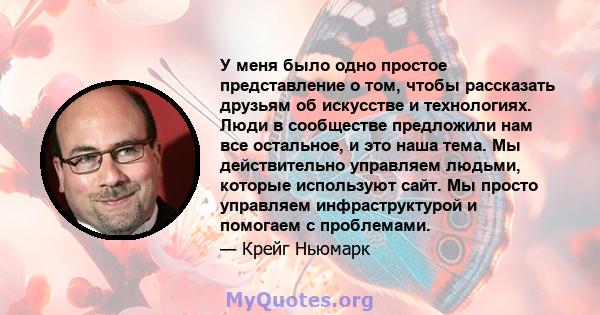 У меня было одно простое представление о том, чтобы рассказать друзьям об искусстве и технологиях. Люди в сообществе предложили нам все остальное, и это наша тема. Мы действительно управляем людьми, которые используют сайт. Мы просто управляем инфраструктурой и помогаем с проблемами.

— Крейг Ньюмарк

MyQuotes.org